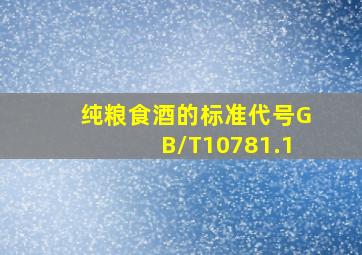 纯粮食酒的标准代号GB/T10781.1